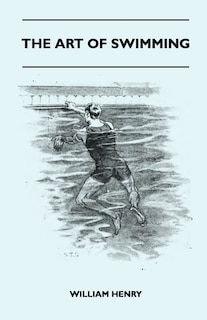 THE ART OF SWIMMING

WILLIAM HENRY